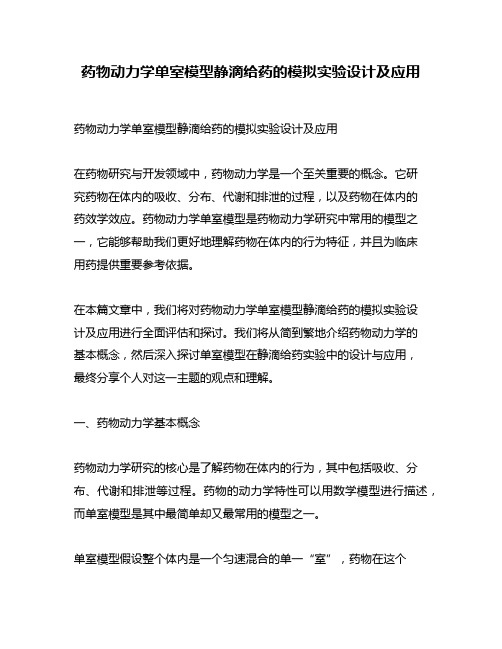 药物动力学单室模型静滴给药的模拟实验设计及应用

药物动力学单室模型静滴给药的模拟实验设计及应用

在药物研究与开发领域中，药物动力学是一个至关重要的概念。它研究药物在体内的吸收、分布、代谢和排泄的过程，以及药物在体内的药效学效应。药物动力学单室模型是药物动力学研究中常用的模型之一，它能够帮助我们更好地理解药物在体内的行为特征，并且为临床用药提供重要参考依据。

在本篇文章中，我们将对药物动力学单室模型静滴给药的模拟实验设计及应用进行全面评估和探讨。我们将从简到繁地介绍药物动力学的基本概念，然后深入探讨单室模型在静滴给药实验中的设计与应用，最终分享个人对这一主题的观点和理解。

一、药物动力学基本概念

药物动力学研究的核心是了解药物在体内的行为，其中包括吸收、分布、代谢和排泄等过程。药物的动力学特性可以用数学模型进行描述，而单室模型是其中最简单却又最常用的模型之一。

单室模型假设整个体内是一个匀速混合的单一“室”，药物在这个